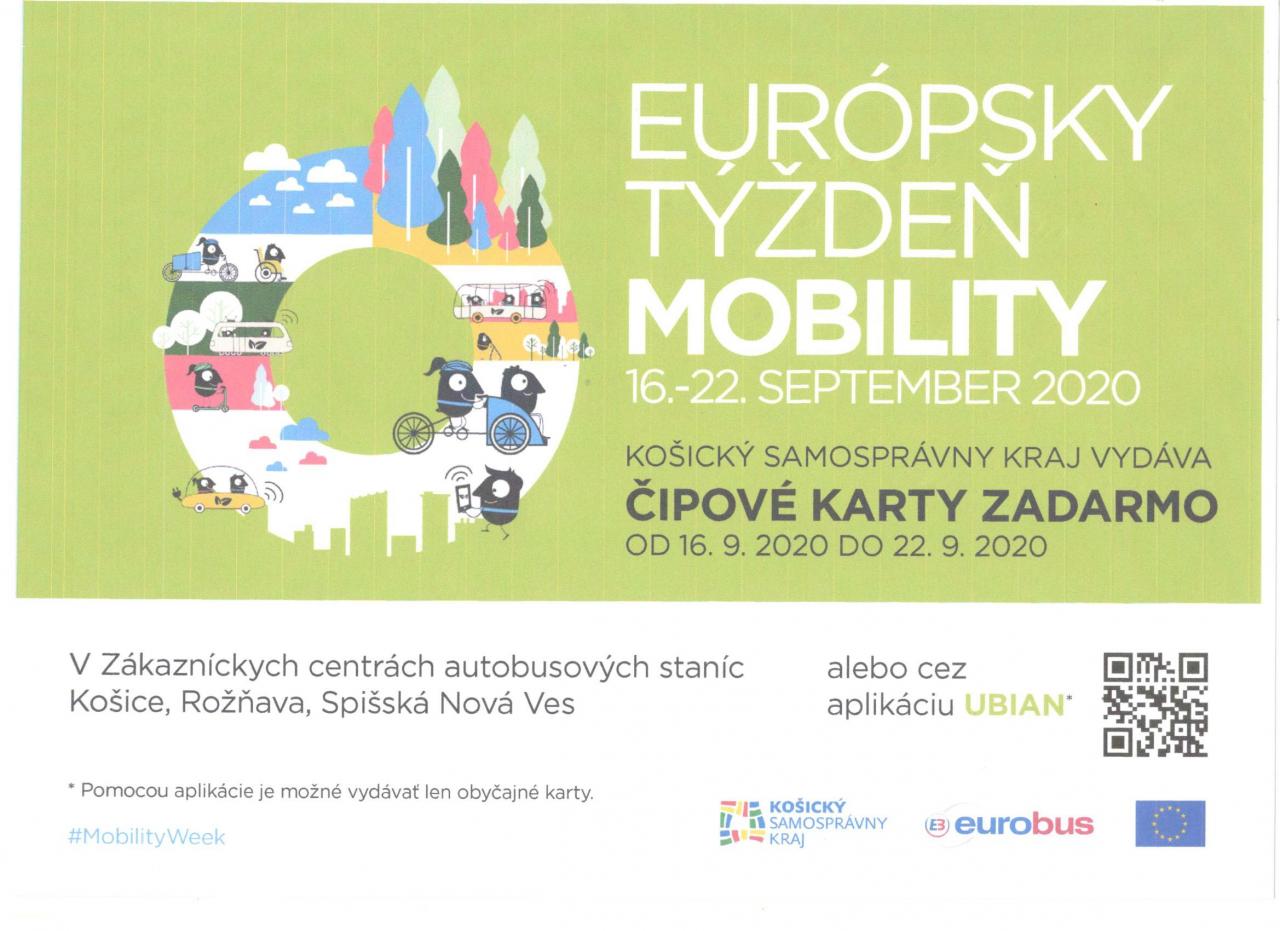 EURÓPSKY
TÝŽDEŇ
MOBILITY
16.-22. SEPTEMBER 2020

KOŠICKÝ SAMOSPRÁVNY KRAJ VYDÁVA
ČIPOVÉ KARTY ZADARMO
OD 16. 9. 2020 DO 22. 9. 2020

V Zákazníckych centrách autobusových staníc Košice, Rožňava, Spišská Nová Ves

alebo cez aplikáciu UBIAN*

* Pomocou aplikácie je možné vydávať len obyčajné karty.

#MobilityWeek

KOŠICKÝ
SAMOSPRÁVNY
KRAJ

eurobus